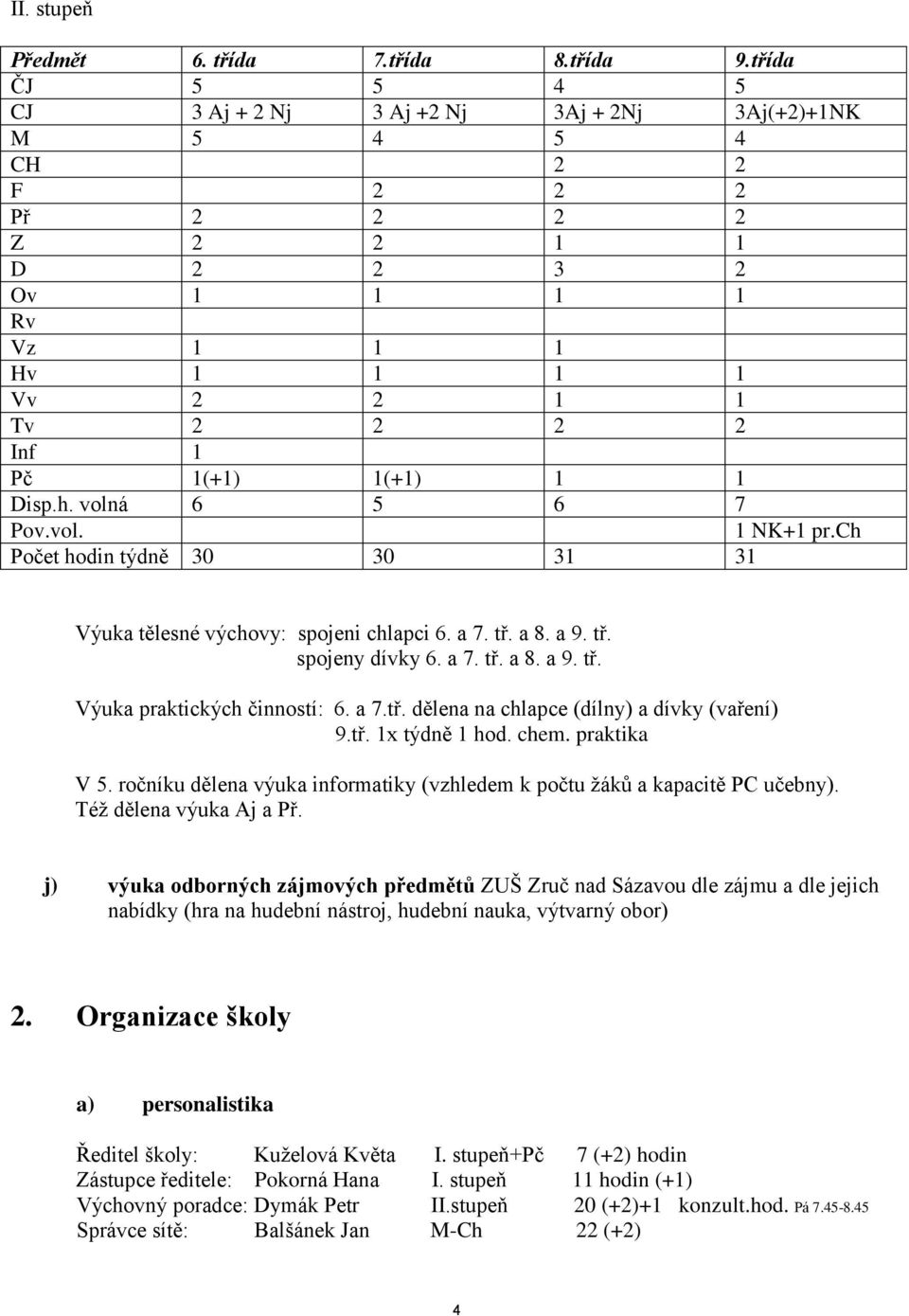 II. stupeň

| Předmět | 6. třída | 7.třída | 8.třída | 9.třída |
|---|---|---|---|---|
| ČJ | 5 | 5 | 4 | 5 |
| CJ | 3 Aj + 2 Nj | 3 Aj +2 Nj | 3Aj + 2Nj | 3Aj(+2)+1NK |
| M | 5 | 4 | 5 | 4 |
| CH | | | 2 | 2 |
| F | | 2 | 2 | 2 |
| Př | 2 | 2 | 2 | 2 |
| Z | 2 | 2 | 1 | 1 |
| D | 2 | 2 | 3 | 2 |
| Ov | 1 | 1 | 1 | 1 |
| Rv | | | | |
| Vz | 1 | 1 | 1 | |
| Hv | 1 | 1 | 1 | 1 |
| Vv | 2 | 2 | 1 | 1 |
| Tv | 2 | 2 | 2 | 2 |
| Inf | 1 | | | |
| Pč | 1(+1) | 1(+1) | 1 | 1 |
| Disp.h. volná | 6 | 5 | 6 | 7 |
| Pov.vol. | | | | 1 NK+1 pr.Ch |
| Počet hodin týdně | 30 | 30 | 31 | 31 |

Výuka tělesné výchovy: spojeni chlapci 6. a 7. tř. a 8. a 9. tř.
spojeny dívky 6. a 7. tř. a 8. a 9. tř.

Výuka praktických činností: 6. a 7.tř. dělena na chlapce (dílny) a dívky (vaření)
9.tř. 1x týdně 1 hod. chem. praktika

V 5. ročníku dělena výuka informatiky (vzhledem k počtu žáků a kapacitě PC učebny). Též dělena výuka Aj a Př.

j) výuka odborných zájmových předmětů ZUŠ Zruč nad Sázavou dle zájmu a dle jejich nabídky (hra na hudební nástroj, hudební nauka, výtvarný obor)

2. Organizace školy

a) personalistika

Ředitel školy: Kuželová Květa I. stupeň+Pč 7 (+2) hodin
Zástupce ředitele: Pokorná Hana I. stupeň 11 hodin (+1)
Výchovný poradce: Dymák Petr II.stupeň 20 (+2)+1 konzult.hod. Pá 7.45-8.45
Správce sítě: Balšánek Jan M-Ch 22 (+2)

4